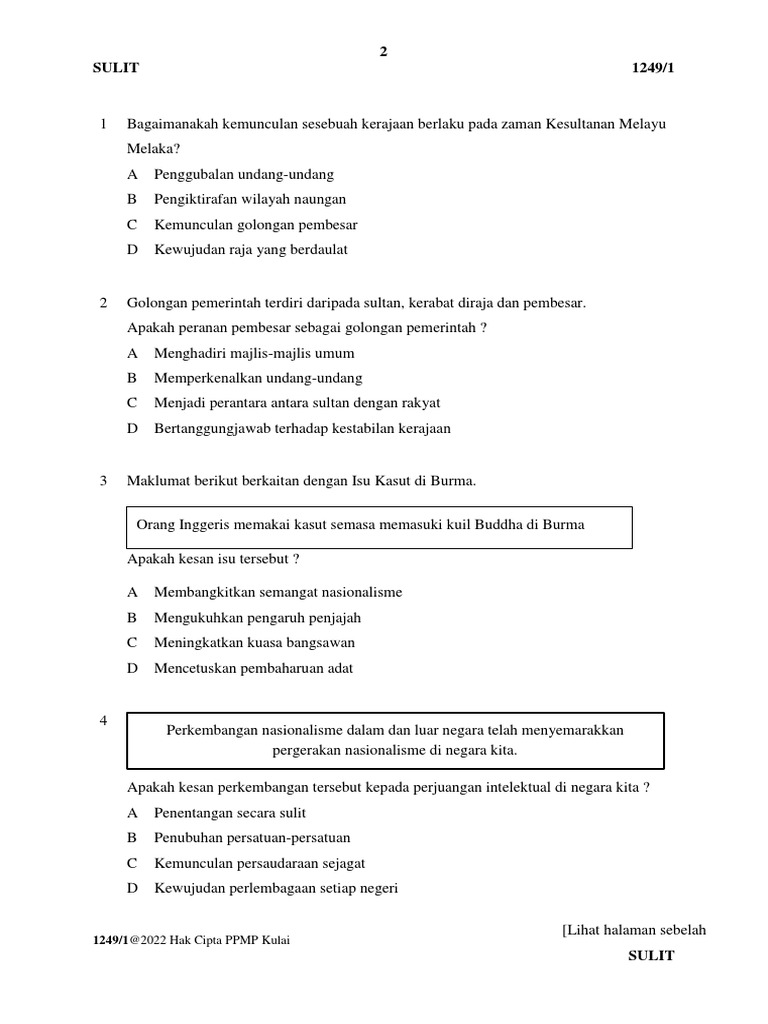 2

SULIT 1249/1

1 Bagaimanakah kemunculan sesebuah kerajaan berlaku pada zaman Kesultanan Melayu Melaka?
A Penggubalan undang-undang
B Pengiktirafan wilayah naungan
C Kemunculan golongan pembesar
D Kewujudan raja yang berdaulat

2 Golongan pemerintah terdiri daripada sultan, kerabat diraja dan pembesar.
Apakah peranan pembesar sebagai golongan pemerintah ?
A Menghadiri majlis-majlis umum
B Memperkenalkan undang-undang
C Menjadi perantara antara sultan dengan rakyat
D Bertanggungjawab terhadap kestabilan kerajaan

3 Maklumat berikut berkaitan dengan Isu Kasut di Burma.

Orang Inggeris memakai kasut semasa memasuki kuil Buddha di Burma

Apakah kesan isu tersebut ?
A Membangkitkan semangat nasionalisme
B Mengukuhkan pengaruh penjajah
C Meningkatkan kuasa bangsawan
D Mencetuskan pembaharuan adat

4
Perkembangan nasionalisme dalam dan luar negara telah menyemarakkan pergerakan nasionalisme di negara kita.

Apakah kesan perkembangan tersebut kepada perjuangan intelektual di negara kita ?
A Penentangan secara sulit
B Penubuhan persatuan-persatuan
C Kemunculan persaudaraan sejagat
D Kewujudan perlembagaan setiap negeri

[Lihat halaman sebelah

1249/1@2022 Hak Cipta PPMP Kulai

SULIT